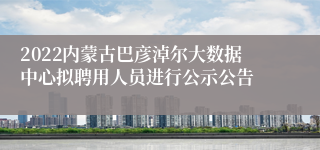 2022内蒙古巴彦淖尔大数据中心拟聘用人员进行公示公告